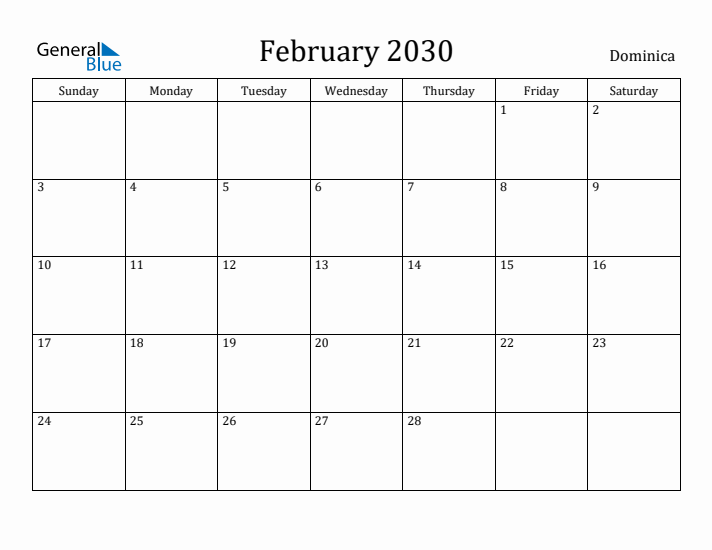 General Blue

February 2030

Dominica

| Sunday | Monday | Tuesday | Wednesday | Thursday | Friday | Saturday |
|---|---|---|---|---|---|---|
| | | | | | 1 | 2 |
| 3 | 4 | 5 | 6 | 7 | 8 | 9 |
| 10 | 11 | 12 | 13 | 14 | 15 | 16 |
| 17 | 18 | 19 | 20 | 21 | 22 | 23 |
| 24 | 25 | 26 | 27 | 28 | | |